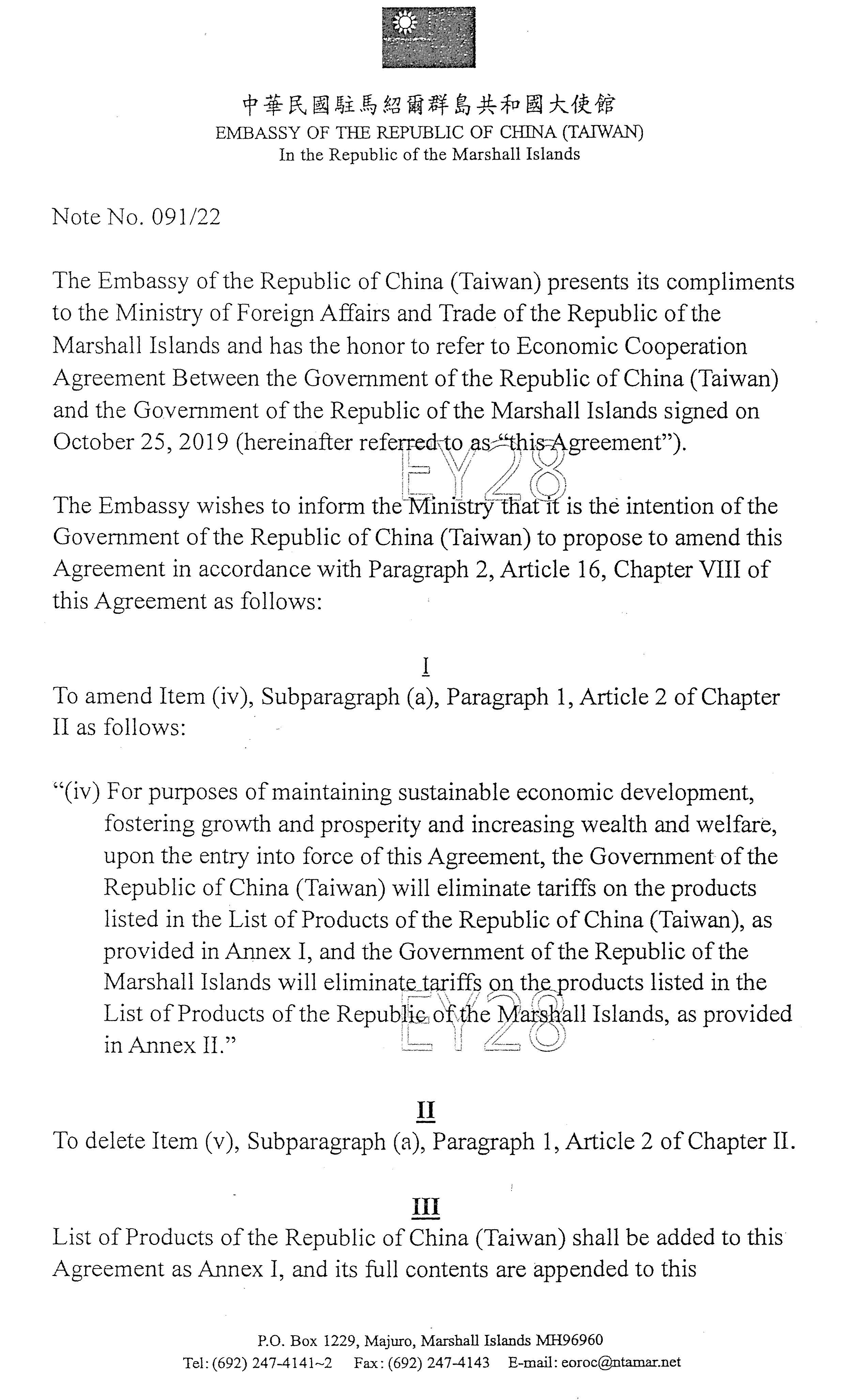 中華民國駐馬紹爾群島共和國大使館
EMBASSY OF THE REPUBLIC OF CHINA (TAIWAN)
In the Republic of the Marshall Islands

Note No. 091/22

The Embassy of the Republic of China (Taiwan) presents its compliments to the Ministry of Foreign Affairs and Trade of the Republic of the Marshall Islands and has the honor to refer to Economic Cooperation Agreement Between the Government of the Republic of China (Taiwan) and the Government of the Republic of the Marshall Islands signed on October 25, 2019 (hereinafter referred to as "this Agreement").

EY28

The Embassy wishes to inform the Ministry that it is the intention of the Government of the Republic of China (Taiwan) to propose to amend this Agreement in accordance with Paragraph 2, Article 16, Chapter VIII of this Agreement as follows:

I
To amend Item (iv), Subparagraph (a), Paragraph 1, Article 2 of Chapter II as follows:

"(iv) For purposes of maintaining sustainable economic development, fostering growth and prosperity and increasing wealth and welfare, upon the entry into force of this Agreement, the Government of the Republic of China (Taiwan) will eliminate tariffs on the products listed in the List of Products of the Republic of China (Taiwan), as provided in Annex I, and the Government of the Republic of the Marshall Islands will eliminate tariffs on the products listed in the List of Products of the Republic of the Marshall Islands, as provided in Annex II."

EY28

II
To delete Item (v), Subparagraph (a), Paragraph 1, Article 2 of Chapter II.

III
List of Products of the Republic of China (Taiwan) shall be added to this Agreement as Annex I, and its full contents are appended to this

P.O. Box 1229, Majuro, Marshall Islands MH96960
Tel: (692) 247-4141~2 Fax: (692) 247-4143 E-mail: eoroc@ntamar.net